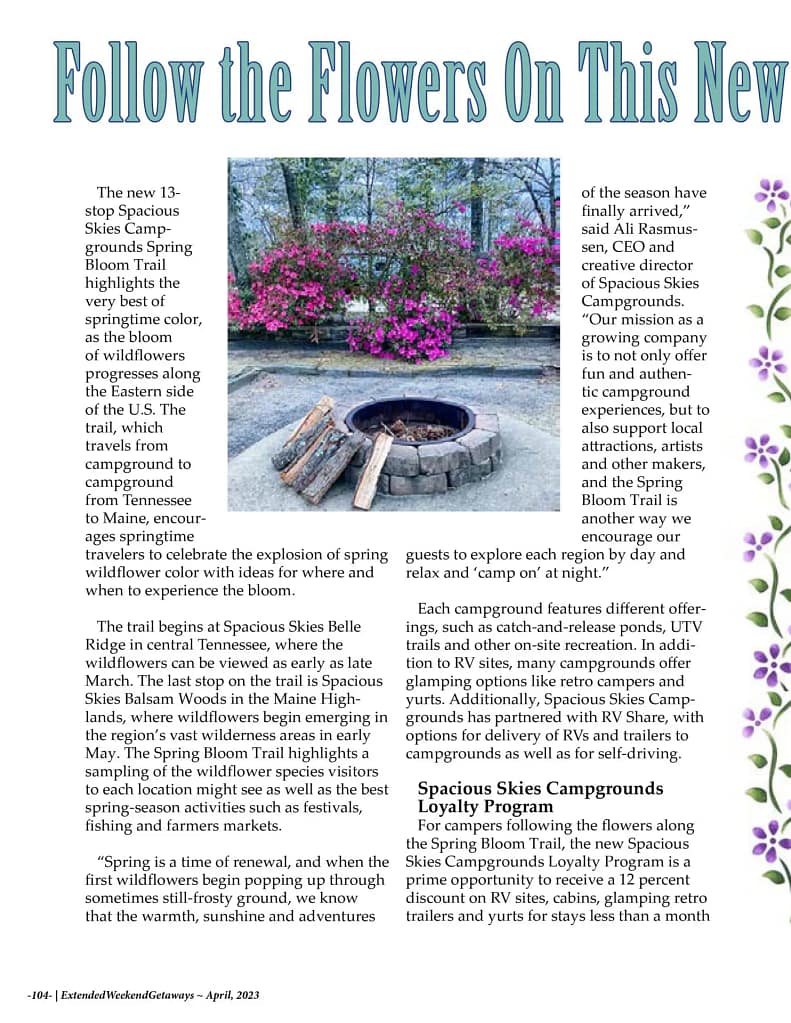 Follow the Flowers On This New

The new 13-stop Spacious Skies Campgrounds Spring Bloom Trail highlights the very best of springtime color, as the bloom of wildflowers progresses along the Eastern side of the U.S. The trail, which travels from campground to campground from Tennessee to Maine, encourages springtime travelers to celebrate the explosion of spring wildflower color with ideas for where and when to experience the bloom.

The trail begins at Spacious Skies Belle Ridge in central Tennessee, where the wildflowers can be viewed as early as late March. The last stop on the trail is Spacious Skies Balsam Woods in the Maine Highlands, where wildflowers begin emerging in the region's vast wilderness areas in early May. The Spring Bloom Trail highlights a sampling of the wildflower species visitors to each location might see as well as the best spring-season activities such as festivals, fishing and farmers markets.

"Spring is a time of renewal, and when the first wildflowers begin popping up through sometimes still-frosty ground, we know that the warmth, sunshine and adventures of the season have finally arrived," said Ali Rasmussen, CEO and creative director of Spacious Skies Campgrounds. "Our mission as a growing company is to not only offer fun and authentic campground experiences, but to also support local attractions, artists and other makers, and the Spring Bloom Trail is another way we encourage our guests to explore each region by day and relax and 'camp on' at night."

Each campground features different offerings, such as catch-and-release ponds, UTV trails and other on-site recreation. In addition to RV sites, many campgrounds offer glamping options like retro campers and yurts. Additionally, Spacious Skies Campgrounds has partnered with RV Share, with options for delivery of RVs and trailers to campgrounds as well as for self-driving.

Spacious Skies Campgrounds Loyalty Program
For campers following the flowers along the Spring Bloom Trail, the new Spacious Skies Campgrounds Loyalty Program is a prime opportunity to receive a 12 percent discount on RV sites, cabins, glamping retro trailers and yurts for stays less than a month

-104- | ExtendedWeekendGetaways ~ April, 2023